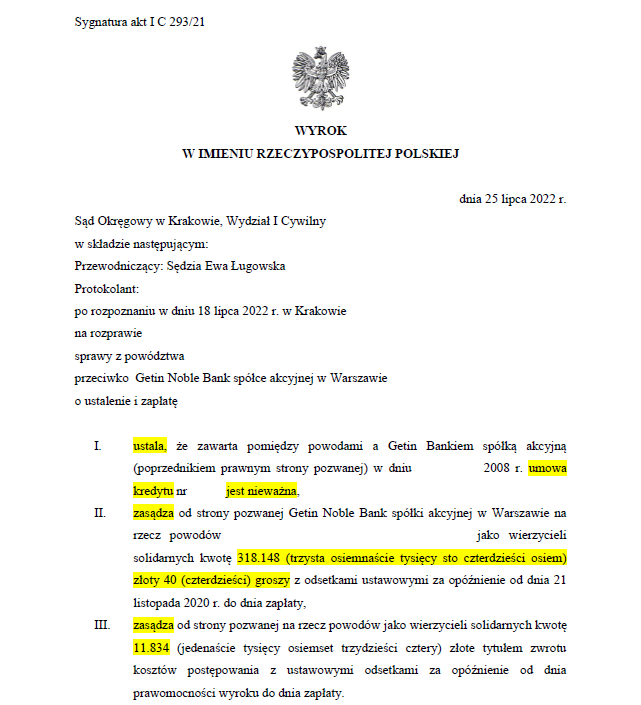 Sygnatura akt I C 293/21

WYROK
W IMIENIU RZECZYPOSPOLITEJ POLSKIEJ

dnia 25 lipca 2022 r.

Sąd Okręgowy w Krakowie, Wydział I Cywilny
w składzie następującym:
Przewodniczący: Sędzia Ewa Ługowska
Protokolant:
po rozpoznaniu w dniu 18 lipca 2022 r. w Krakowie
na rozprawie
sprawy z powództwa
przeciwko Getin Noble Bank spółce akcyjnej w Warszawie
o ustalenie i zapłatę

I. ustala, że zawarta pomiędzy powodami a Getin Bankiem spółką akcyjną (poprzednikiem prawnym strony pozwanej) w dniu 2008 r. umowa kredytu nr jest nieważna,

II. zasądza od strony pozwanej Getin Noble Bank spółki akcyjnej w Warszawie na rzecz powodów jako wierzycieli solidarnych kwotę 318.148 (trzysta osiemnaście tysięcy sto czterdzieści osiem) złoty 40 (czterdzieści) groszy z odsetkami ustawowymi za opóźnienie od dnia 21 listopada 2020 r. do dnia zapłaty,

III. zasądza od strony pozwanej na rzecz powodów jako wierzycieli solidarnych kwotę 11.834 (jedenaście tysięcy osiemset trzydzieści cztery) złote tytułem zwrotu kosztów postępowania z ustawowymi odsetkami za opóźnienie od dnia prawomocności wyroku do dnia zapłaty.